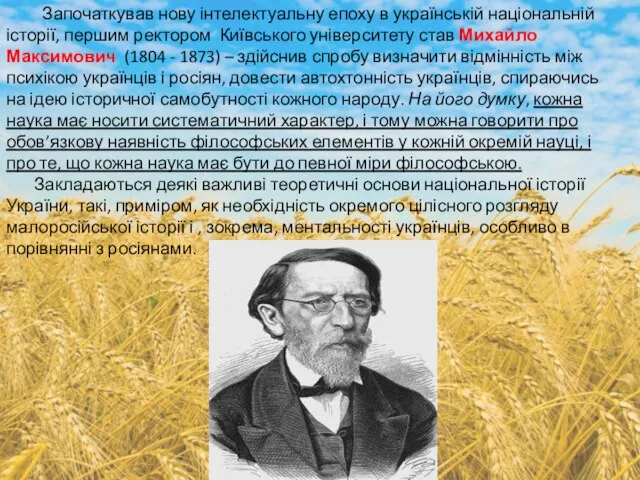 Започаткував нову інтелектуальну епоху в українській національній історії, першим ректором Київського університету став Михайло Максимович (1804 - 1873) – здійснив спробу визначити відмінність між психікою українців і росіян, довести автохтонність українців, спираючись на ідею історичної самобутності кожного народу. На його думку, кожна наука має носити систематичний характер, і тому можна говорити про обов'язкову наявність філософських елементів у кожній окремій науці, і про те, що кожна наука має бути до певної міри філософською.

Закладаються деякі важливі теоретичні основи національної історії України, такі, приміром, як необхідність окремого цілісного розгляду малоросійської історії і , зокрема, ментальності українців, особливо в порівнянні з росіянами.